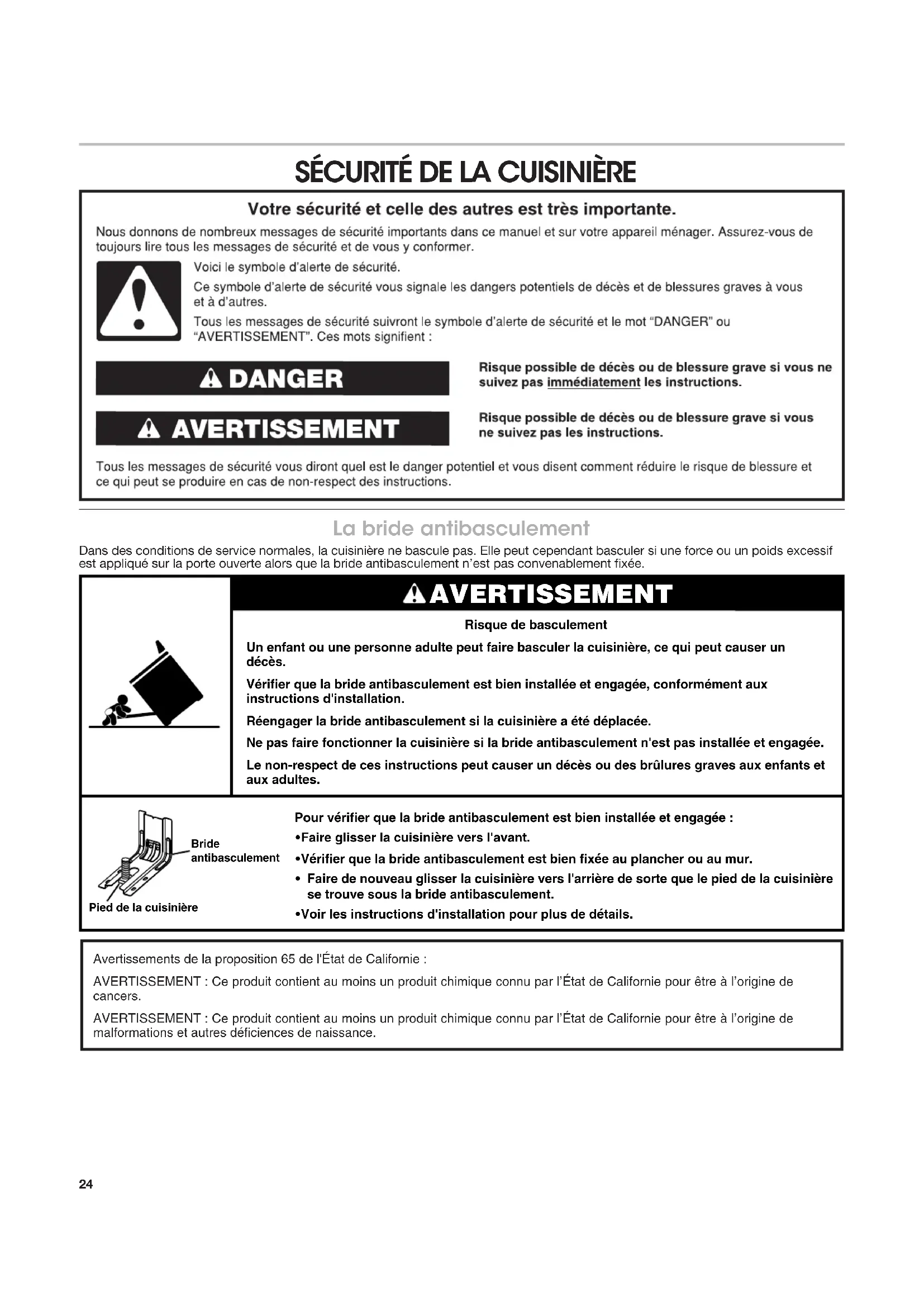 SÉCURITÉ DE LA CUISINIÈRE

Votre sécurité et celle des autres est très importante.

Nous donnons de nombreux messages de sécurité importants dans ce manuel et sur votre appareil ménager. Assurez-vous de toujours lire tous les messages de sécurité et de vous y conformer.

Voici le symbole d'alerte de sécurité.

Ce symbole d'alerte de sécurité vous signale les dangers potentiels de décès et de blessures graves à vous et à d'autres.

Tous les messages de sécurité suivront le symbole d'alerte de sécurité et le mot "DANGER" ou "AVERTISSEMENT". Ces mots signifient :

DANGER

Risque possible de décès ou de blessure grave si vous ne suivez pas immédiatement les instructions.

AVERTISSEMENT

Risque possible de décès ou de blessure grave si vous ne suivez pas les instructions.

Tous les messages de sécurité vous diront quel est le danger potentiel et vous disent comment réduire le risque de blessure et ce qui peut se produire en cas de non-respect des instructions.

La bride antibasculement

Dans des conditions de service normales, la cuisinière ne bascule pas. Elle peut cependant basculer si une force ou un poids excessif est appliqué sur la porte ouverte alors que la bride antibasculement n'est pas convenablement fixée.

AVERTISSEMENT

Risque de basculement

Un enfant ou une personne adulte peut faire basculer la cuisinière, ce qui peut causer un décès.

Vérifier que la bride antibasculement est bien installée et engagée, conformément aux instructions d'installation.

Réengager la bride antibasculement si la cuisinière a été déplacée.

Ne pas faire fonctionner la cuisinière si la bride antibasculement n'est pas installée et engagée.

Le non-respect de ces instructions peut causer un décès ou des brûlures graves aux enfants et aux adultes.

Bride antibasculement

Pied de la cuisinière

Pour vérifier que la bride antibasculement est bien installée et engagée :
•Faire glisser la cuisinière vers l'avant.
•Vérifier que la bride antibasculement est bien fixée au plancher ou au mur.
• Faire de nouveau glisser la cuisinière vers l'arrière de sorte que le pied de la cuisinière se trouve sous la bride antibasculement.
•Voir les instructions d'installation pour plus de détails.

Avertissements de la proposition 65 de l'État de Californie :

AVERTISSEMENT : Ce produit contient au moins un produit chimique connu par l'État de Californie pour être à l'origine de cancers.

AVERTISSEMENT : Ce produit contient au moins un produit chimique connu par l'État de Californie pour être à l'origine de malformations et autres déficiences de naissance.

24